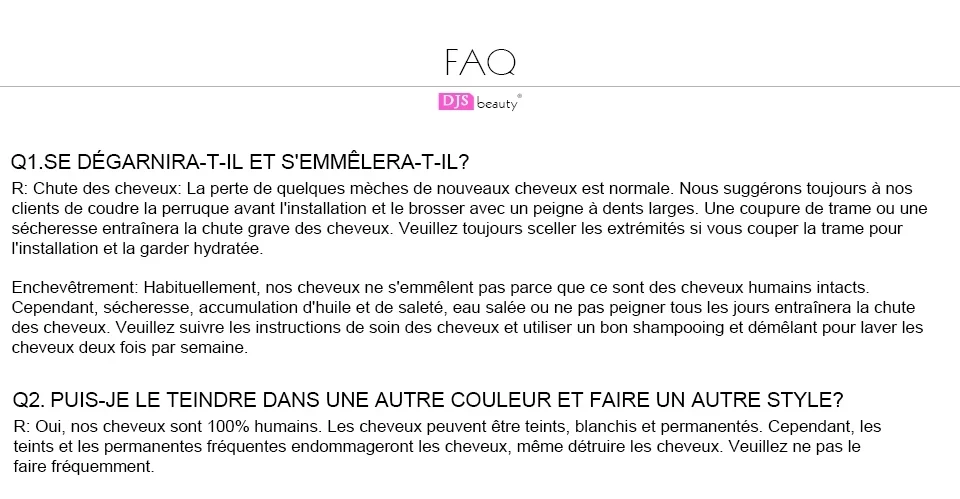 FAQ

DJS beauty®

Q1.SE DÉGARNIRA-T-IL ET S'EMMÊLERA-T-IL?

R: Chute des cheveux: La perte de quelques mèches de nouveaux cheveux est normale. Nous suggérons toujours à nos clients de coudre la perruque avant l'installation et le brosser avec un peigne à dents larges. Une coupure de trame ou une sécheresse entraînera la chute grave des cheveux. Veuillez toujours sceller les extrémités si vous couper la trame pour l'installation et la garder hydratée.

Enchevêtrement: Habituellement, nos cheveux ne s'emmêlent pas parce que ce sont des cheveux humains intacts. Cependant, sécheresse, accumulation d'huile et de saleté, eau salée ou ne pas peigner tous les jours entraînera la chute des cheveux. Veuillez suivre les instructions de soin des cheveux et utiliser un bon shampooing et démêlant pour laver les cheveux deux fois par semaine.

Q2. PUIS-JE LE TEINDRE DANS UNE AUTRE COULEUR ET FAIRE UN AUTRE STYLE?

R: Oui, nos cheveux sont 100% humains. Les cheveux peuvent être teints, blanchis et permanentés. Cependant, les teints et les permanentes fréquentes endommageront les cheveux, même détruire les cheveux. Veuillez ne pas le faire fréquemment.